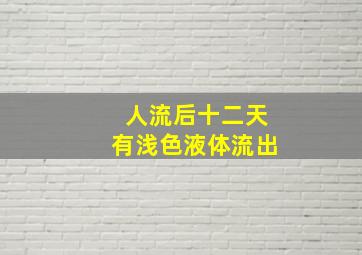 人流后十二天
有浅色液体流出